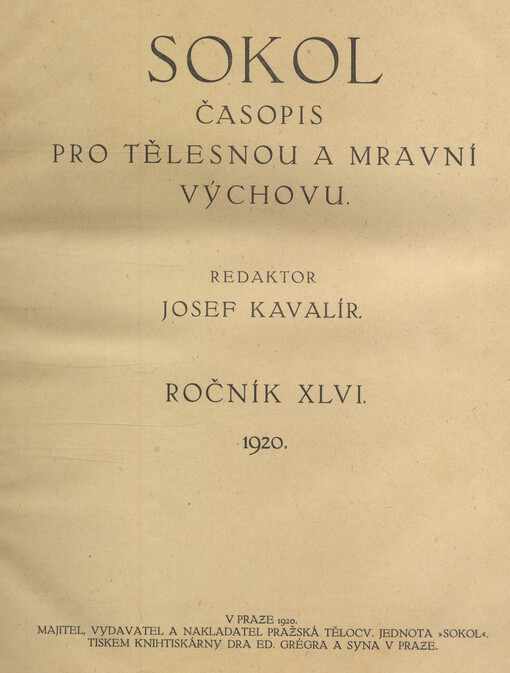 SOKOL
ČASOPIS
PRO TĚLESNOU A MRAVNÍ
VÝCHOVU.

REDAKTOR
JOSEF KAVALÍR.

ROČNÍK XLVI.

1920.

V PRAZE 1920.
MAJITEL, VYDAVATEL A NAKLADATEL PRAŽSKÁ TĚLOCV. JEDNOTA »SOKOL«.
TISKEM KNIHTISKÁRNY DRA ED. GRÉGRA A SYNA V PRAZE.